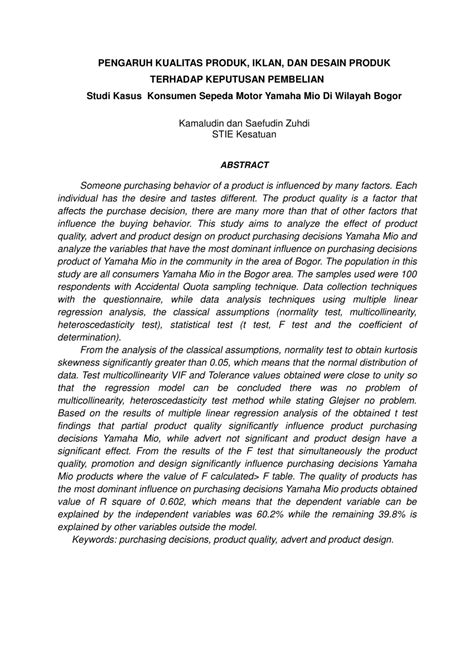 PENGARUH KUALITAS PRODUK, IKLAN, DAN DESAIN PRODUK TERHADAP KEPUTUSAN PEMBELIAN
Studi Kasus Konsumen Sepeda Motor Yamaha Mio Di Wilayah Bogor

Kamaludin dan Saefudin Zuhdi
STIE Kesatuan

ABSTRACT

Someone purchasing behavior of a product is influenced by many factors. Each individual has the desire and tastes different. The product quality is a factor that affects the purchase decision, there are many more than that of other factors that influence the buying behavior. This study aims to analyze the effect of product quality, advert and product design on product purchasing decisions Yamaha Mio and analyze the variables that have the most dominant influence on purchasing decisions product of Yamaha Mio in the community in the area of Bogor. The population in this study are all consumers Yamaha Mio in the Bogor area. The samples used were 100 respondents with Accidental Quota sampling technique. Data collection techniques with the questionnaire, while data analysis techniques using multiple linear regression analysis, the classical assumptions (normality test, multicollinearity, heteroscedasticity test), statistical test (t test, F test and the coefficient of determination).

From the analysis of the classical assumptions, normality test to obtain kurtosis skewness significantly greater than 0.05, which means that the normal distribution of data. Test multicollinearity VIF and Tolerance values obtained were close to unity so that the regression model can be concluded there was no problem of multicollinearity, heteroscedasticity test method while stating Glejser no problem. Based on the results of multiple linear regression analysis of the obtained t test findings that partial product quality significantly influence product purchasing decisions Yamaha Mio, while advert not significant and product design have a significant effect. From the results of the F test that simultaneously the product quality, promotion and design significantly influence purchasing decisions Yamaha Mio products where the value of F calculated> F table. The quality of products has the most dominant influence on purchasing decisions Yamaha Mio products obtained value of R square of 0.602, which means that the dependent variable can be explained by the independent variables was 60.2% while the remaining 39.8% is explained by other variables outside the model.

Keywords: purchasing decisions, product quality, advert and product design.